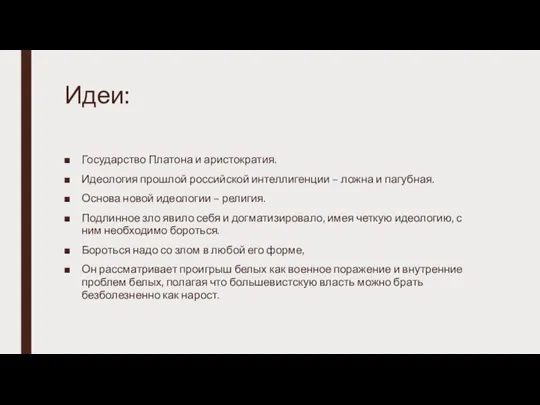 Идеи:

■ Государство Платона и аристократия.

■ Идеология прошлой российской интеллигенции – ложна и пагубная.

■ Основа новой идеологии – религия.

■ Подлинное зло явило себя и догматизировало, имея четкую идеологию, с ним необходимо бороться.

■ Бороться надо со злом в любой его форме,

■ Он рассматривает проигрыш белых как военное поражение и внутренние проблем белых, полагая что большевистскую власть можно брать безболезненно как нарост.